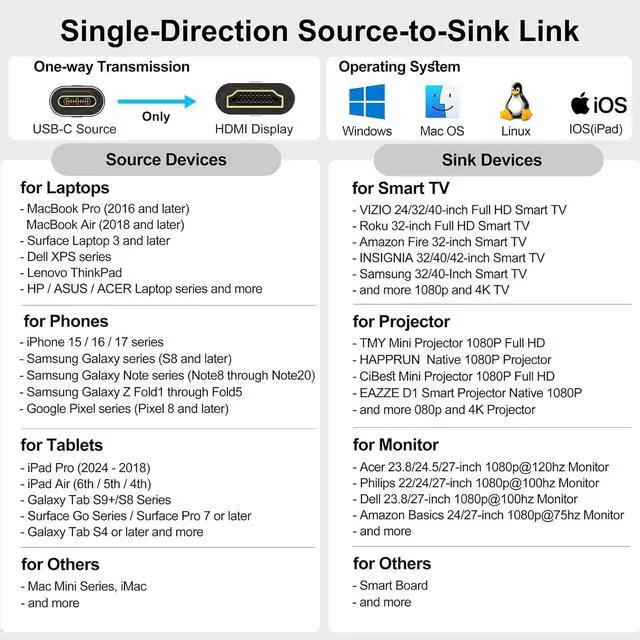 Single-Direction Source-to-Sink Link

One-way Transmission

USB-C Source

Only

HDMI Display

Operating System

Windows

Mac OS

Linux

iOS

IOS(iPad)

Source Devices

for Laptops

- MacBook Pro (2016 and later)
MacBook Air (2018 and later)
- Surface Laptop 3 and later
- Dell XPS series
- Lenovo ThinkPad
- HP / ASUS / ACER Laptop series and more

for Phones

- iPhone 15 / 16 / 17 series
- Samsung Galaxy series (S8 and later)
- Samsung Galaxy Note series (Note8 through Note20)
- Samsung Galaxy Z Fold1 through Fold5
- Google Pixel series (Pixel 8 and later)

for Tablets

- iPad Pro (2024 - 2018)
- iPad Air (6th / 5th / 4th)
- Galaxy Tab S9+/S8 Series
- Surface Go Series / Surface Pro 7 or later
- Galaxy Tab S4 or later and more

for Others

- Mac Mini Series, iMac
- and more

Sink Devices

for Smart TV

- VIZIO 24/32/40-inch Full HD Smart TV
- Roku 32-inch Full HD Smart TV
- Amazon Fire 32-inch Smart TV
- INSIGNIA 32/40/42-inch Smart TV
- Samsung 32/40-Inch Smart TV
- and more 1080p and 4K TV

for Projector

- TMY Mini Projector 1080P Full HD
- HAPPRUN Native 1080P Projector
- CiBest Mini Projector 1080P Full HD
- EAZZE D1 Smart Projector Native 1080P
- and more 080p and 4K Projector

for Monitor

- Acer 23.8/24.5/27-inch 1080p@120hz Monitor
- Philips 22/24/27-inch 1080p@100hz Monitor
- Dell 23.8/27-inch 1080p@100hz Monitor
- Amazon Basics 24/27-inch 1080p@75hz Monitor
- and more

for Others

- Smart Board
- and more